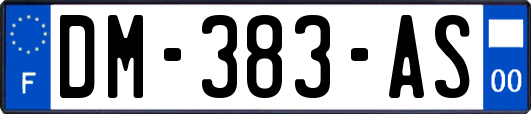 F
DM-383-AS
00